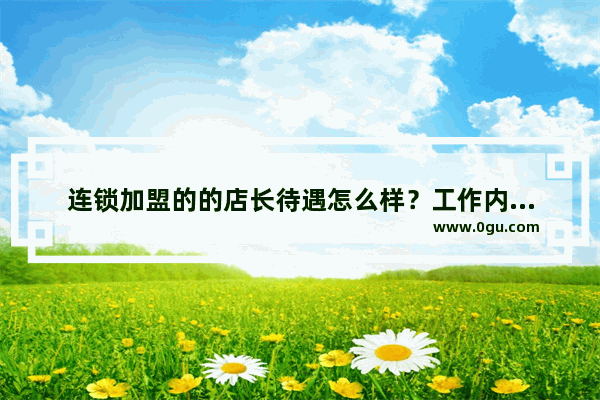 连锁加盟的的店长待遇怎么样？工作内...
www.0gu.com